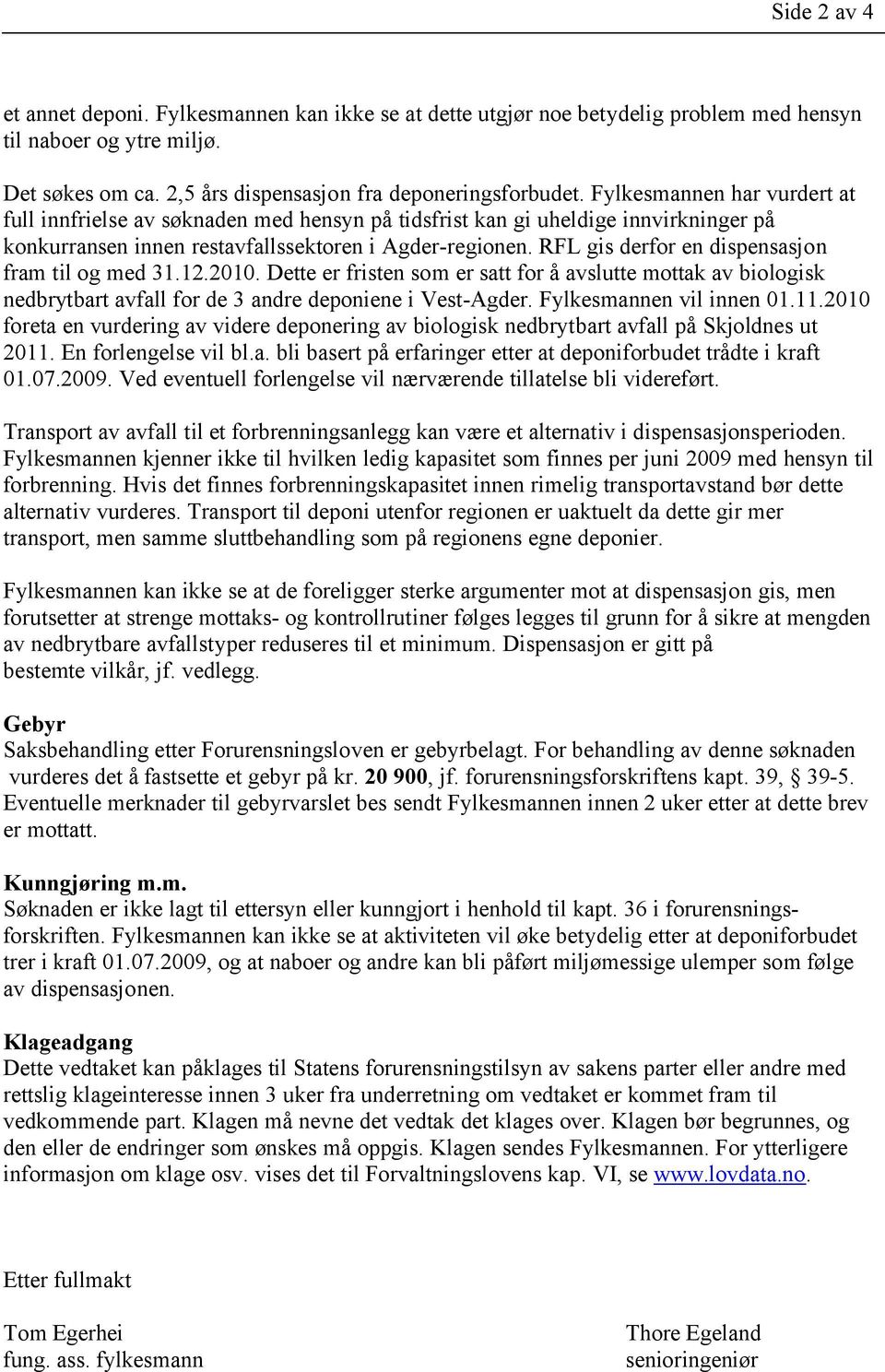 Side 2 av 4

et annet deponi. Fylkesmannen kan ikke se at dette utgjør noe betydelig problem med hensyn til naboer og ytre miljø.

Det søkes om ca. 2,5 års dispensasjon fra deponeringsforbudet. Fylkesmannen har vurdert at full innfrielse av søknaden med hensyn på tidsfrist kan gi uheldige innvirkninger på konkurransen innen restavfallssektoren i Agder-regionen. RFL gis derfor en dispensasjon fram til og med 31.12.2010. Dette er fristen som er satt for å avslutte mottak av biologisk nedbrytbart avfall for de 3 andre deponiene i Vest-Agder. Fylkesmannen vil innen 01.11.2010 foreta en vurdering av videre deponering av biologisk nedbrytbart avfall på Skjoldnes ut 2011. En forlengelse vil bl.a. bli basert på erfaringer etter at deponiforbudet trådte i kraft 01.07.2009. Ved eventuell forlengelse vil nærværende tillatelse bli videreført.

Transport av avfall til et forbrenningsanlegg kan være et alternativ i dispensasjonsperioden. Fylkesmannen kjenner ikke til hvilken ledig kapasitet som finnes per juni 2009 med hensyn til forbrenning. Hvis det finnes forbrenningskapasitet innen rimelig transportavstand bør dette alternativ vurderes. Transport til deponi utenfor regionen er uaktuelt da dette gir mer transport, men samme sluttbehandling som på regionens egne deponier.

Fylkesmannen kan ikke se at de foreligger sterke argumenter mot at dispensasjon gis, men forutsetter at strenge mottaks- og kontrollrutiner følges legges til grunn for å sikre at mengden av nedbrytbare avfallstyper reduseres til et minimum. Dispensasjon er gitt på bestemte vilkår, jf. vedlegg.

Gebyr
Saksbehandling etter Forurensningsloven er gebyrbelagt. For behandling av denne søknaden vurderes det å fastsette et gebyr på kr. 20 900, jf. forurensningsforskriftens kapt. 39, § 39-5. Eventuelle merknader til gebyrvarslet bes sendt Fylkesmannen innen 2 uker etter at dette brev er mottatt.

Kunngjøring m.m.
Søknaden er ikke lagt til ettersyn eller kunngjort i henhold til kapt. 36 i forurensningsforskriften. Fylkesmannen kan ikke se at aktiviteten vil øke betydelig etter at deponiforbudet trer i kraft 01.07.2009, og at naboer og andre kan bli påført miljømessige ulemper som følge av dispensasjonen.

Klageadgang
Dette vedtaket kan påklages til Statens forurensningstilsyn av sakens parter eller andre med rettslig klageinteresse innen 3 uker fra underretning om vedtaket er kommet fram til vedkommende part. Klagen må nevne det vedtak det klages over. Klagen bør begrunnes, og den eller de endringer som ønskes må oppgis. Klagen sendes Fylkesmannen. For ytterligere informasjon om klage osv. vises det til Forvaltningslovens kap. VI, se www.lovdata.no.

Etter fullmakt

Tom Egerhei
fung. ass. fylkesmann

Thore Egeland
senioringeniør